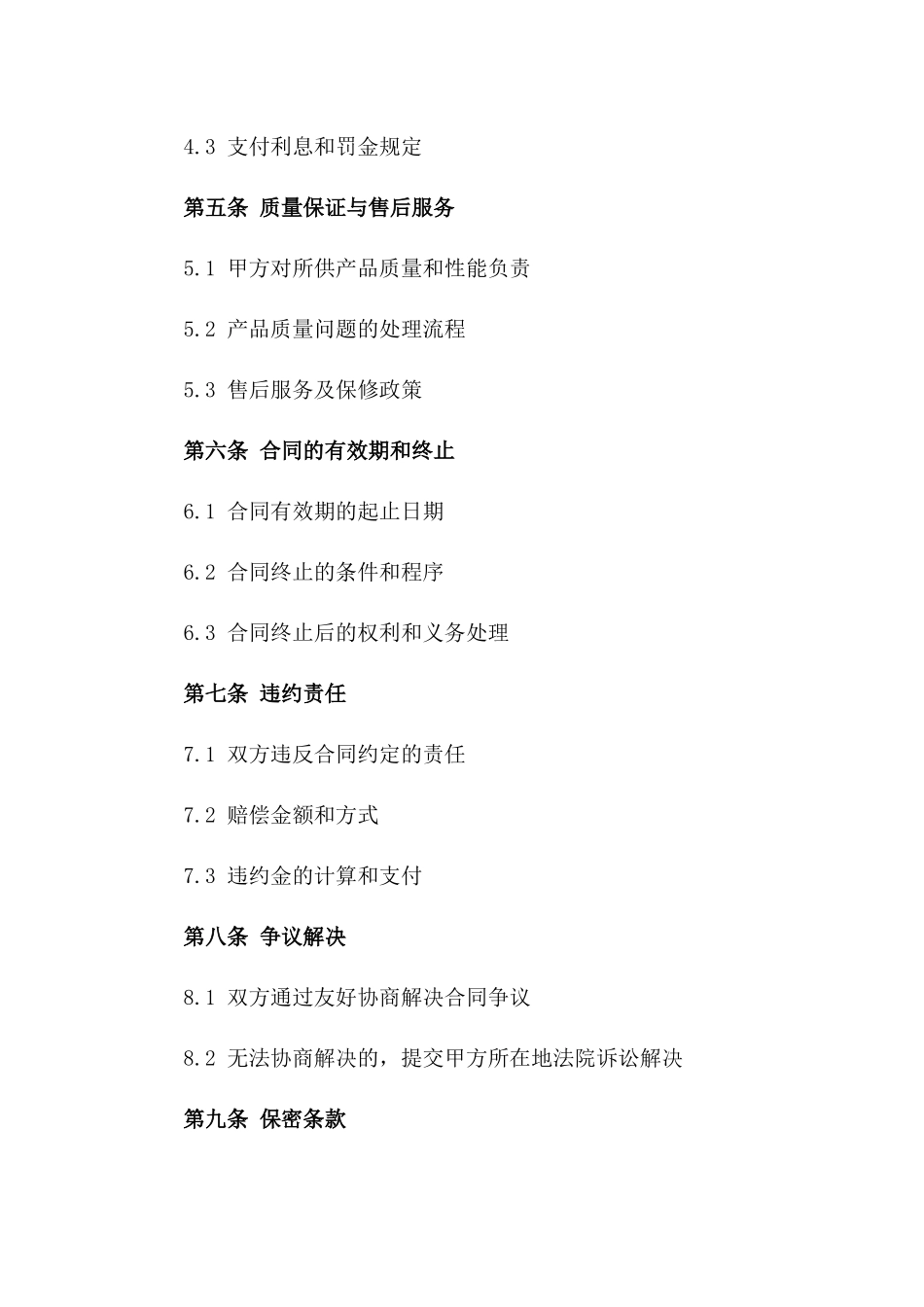 4.3 支付利息和罚金规定

第五条 质量保证与售后服务

5.1 甲方对所供产品质量和性能负责

5.2 产品质量问题的处理流程

5.3 售后服务及保修政策

第六条 合同的有效期和终止

6.1 合同有效期的起止日期

6.2 合同终止的条件和程序

6.3 合同终止后的权利和义务处理

第七条 违约责任

7.1 双方违反合同约定的责任

7.2 赔偿金额和方式

7.3 违约金的计算和支付

第八条 争议解决

8.1 双方通过友好协商解决合同争议

8.2 无法协商解决的，提交甲方所在地法院诉讼解决

第九条 保密条款